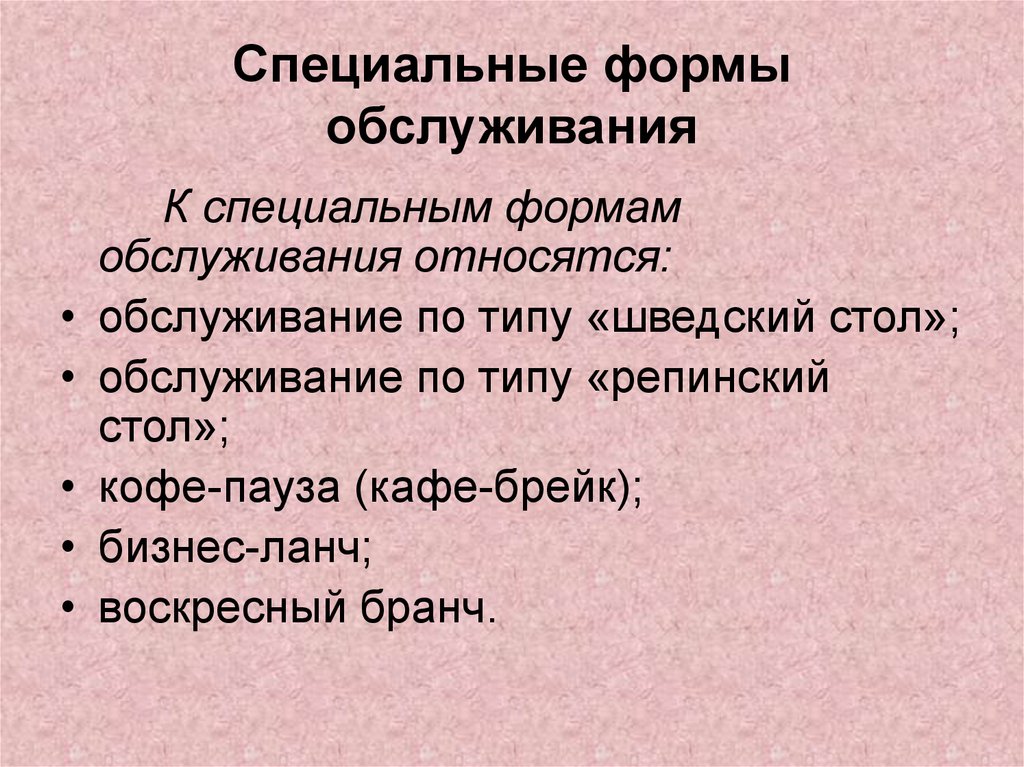 Специальные формы обслуживания

К специальным формам обслуживания относятся:

• обслуживание по типу «шведский стол»;
• обслуживание по типу «репинский стол»;
• кофе-пауза (кафе-брейк);
• бизнес-ланч;
• воскресный бранч.